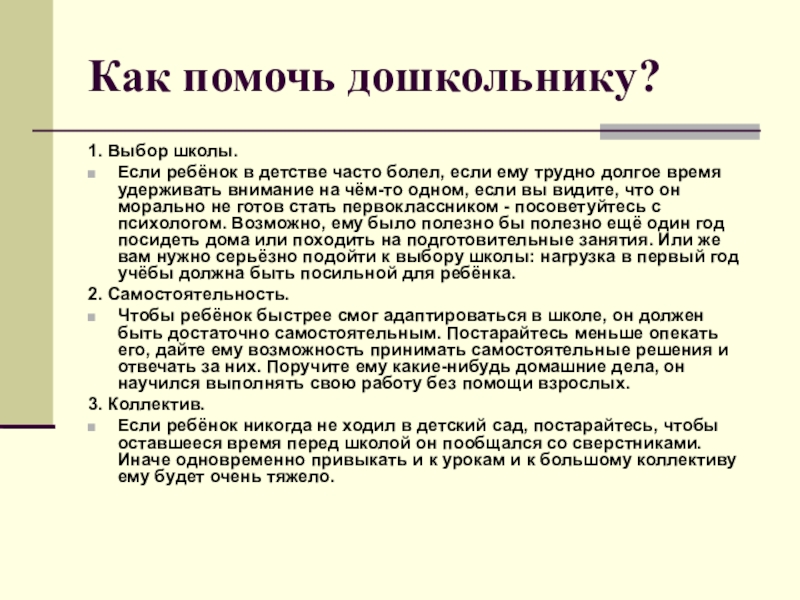 Как помочь дошкольнику?

1. Выбор школы.

Если ребёнок в детстве часто болел, если ему трудно долгое время удерживать внимание на чём-то одном, если вы видите, что он морально не готов стать первоклассником - посоветуйтесь с психологом. Возможно, ему было полезно бы полезно ещё один год посидеть дома или походить на подготовительные занятия. Или же вам нужно серьёзно подойти к выбору школы: нагрузка в первый год учёбы должна быть посильной для ребёнка.

2. Самостоятельность.

Чтобы ребёнок быстрее смог адаптироваться в школе, он должен быть достаточно самостоятельным. Постарайтесь меньше опекать его, дайте ему возможность принимать самостоятельные решения и отвечать за них. Поручите ему какие-нибудь домашние дела, он научился выполнять свою работу без помощи взрослых.

3. Коллектив.

Если ребёнок никогда не ходил в детский сад, постарайтесь, чтобы оставшееся время перед школой он пообщался со сверстниками. Иначе одновременно привыкать и к урокам и к большому коллективу ему будет очень тяжело.